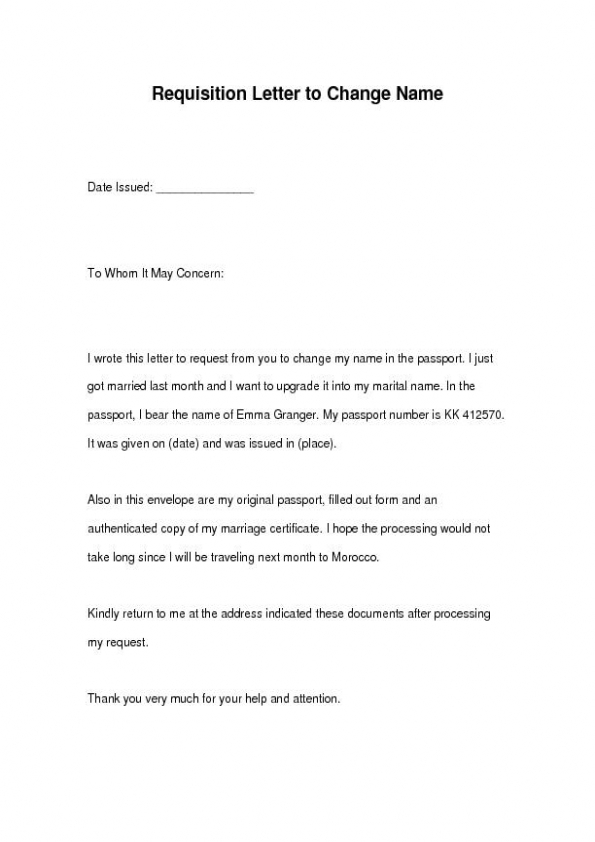 Requisition Letter to Change Name

Date Issued: _______________

To Whom It May Concern:

I wrote this letter to request from you to change my name in the passport. I just got married last month and I want to upgrade it into my marital name. In the passport, I bear the name of Emma Granger. My passport number is KK 412570. It was given on (date) and was issued in (place).

Also in this envelope are my original passport, filled out form and an authenticated copy of my marriage certificate. I hope the processing would not take long since I will be traveling next month to Morocco.

Kindly return to me at the address indicated these documents after processing my request.

Thank you very much for your help and attention.